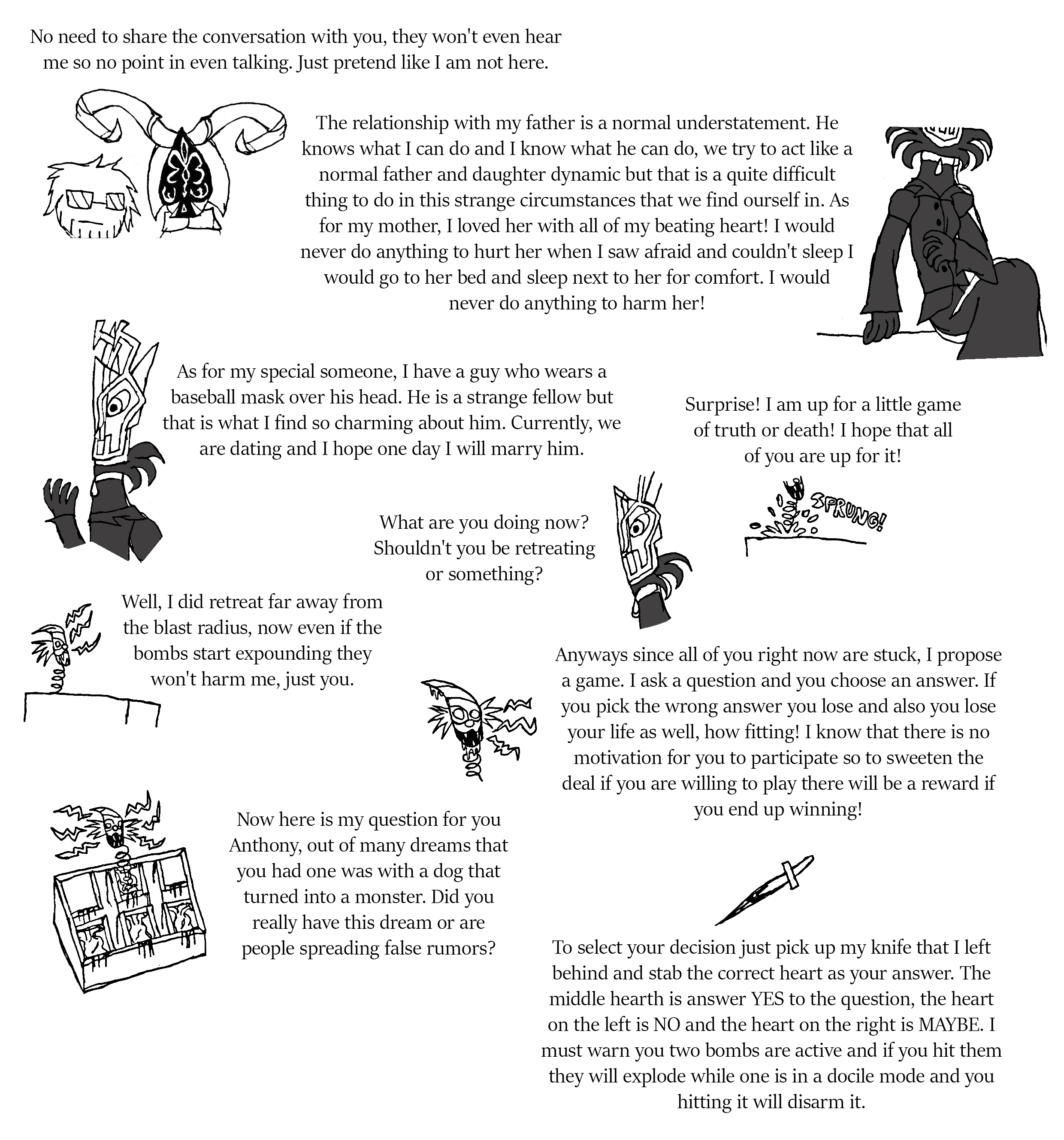 No need to share the conversation with you, they won't even hear me so no point in even talking. Just pretend like I am not here.

The relationship with my father is a normal understatement. He knows what I can do and I know what he can do, we try to act like a normal father and daughter dynamic but that is a quite difficult thing to do in this strange circumstances that we find ourself in. As for my mother, I loved her with all of my beating heart! I would never do anything to hurt her when I saw afraid and couldn't sleep I would go to her bed and sleep next to her for comfort. I would never do anything to harm her!

As for my special someone, I have a guy who wears a baseball mask over his head. He is a strange fellow but that is what I find so charming about him. Currently, we are dating and I hope one day I will marry him.

Surprise! I am up for a little game of truth or death! I hope that all of you are up for it!

SPRUNG!

What are you doing now? Shouldn't you be retreating or something?

Well, I did retreat far away from the blast radius, now even if the bombs start expounding they won't harm me, just you.

Anyways since all of you right now are stuck, I propose a game. I ask a question and you choose an answer. If you pick the wrong answer you lose and also you lose your life as well, how fitting! I know that there is no motivation for you to participate so to sweeten the deal if you are willing to play there will be a reward if you end up winning!

Now here is my question for you Anthony, out of many dreams that you had one was with a dog that turned into a monster. Did you really have this dream or are people spreading false rumors?

To select your decision just pick up my knife that I left behind and stab the correct heart as your answer. The middle hearth is answer YES to the question, the heart on the left is NO and the heart on the right is MAYBE. I must warn you two bombs are active and if you hit them they will explode while one is in a docile mode and you hitting it will disarm it.